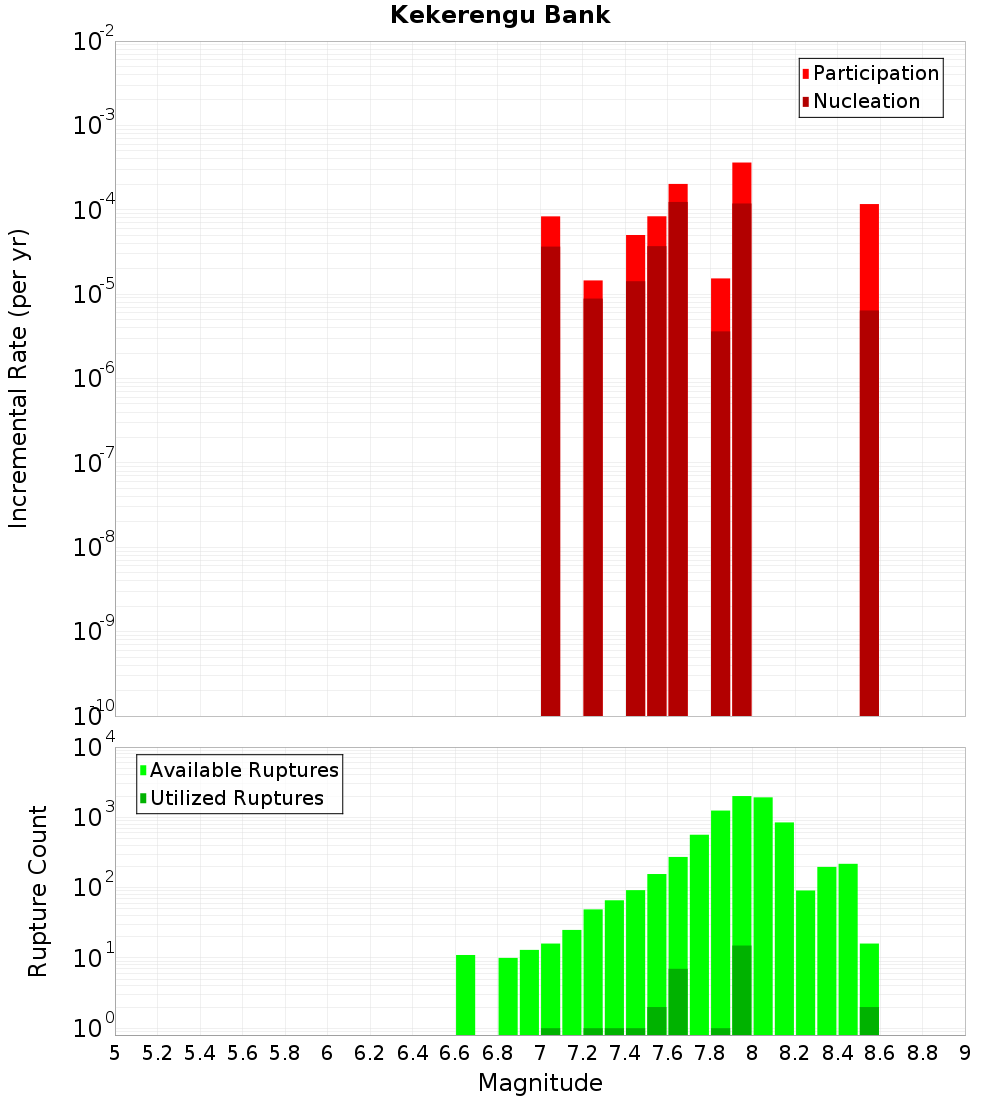 Kekerengu Bank

Participation
Nucleation

Incremental Rate (per yr)

$10^{-2}$
$10^{-3}$
$10^{-4}$
$10^{-5}$
$10^{-6}$
$10^{-7}$
$10^{-8}$
$10^{-9}$
$10^{-10}$

Available Ruptures
Utilized Ruptures

Rupture Count

$10^{4}$
$10^{3}$
$10^{2}$
$10^{1}$
$10^{0}$

5 5.2 5.4 5.6 5.8 6 6.2 6.4 6.6 6.8 7 7.2 7.4 7.6 7.8 8 8.2 8.4 8.6 8.8 9

Magnitude